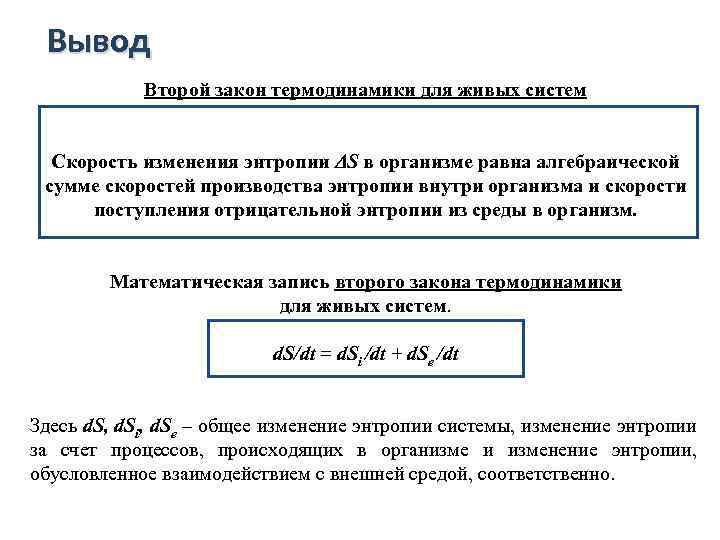 Вывод

Второй закон термодинамики для живых систем

Скорость изменения энтропии $\Delta S$ в организме равна алгебраической сумме скоростей производства энтропии внутри организма и скорости поступления отрицательной энтропии из среды в организм.

Математическая запись второго закона термодинамики для живых систем.

$dS/dt = dS_i/dt + dS_e/dt$

Здесь $dS$, $dS_i$, $dS_e$ – общее изменение энтропии системы, изменение энтропии за счет процессов, происходящих в организме и изменение энтропии, обусловленное взаимодействием с внешней средой, соответственно.